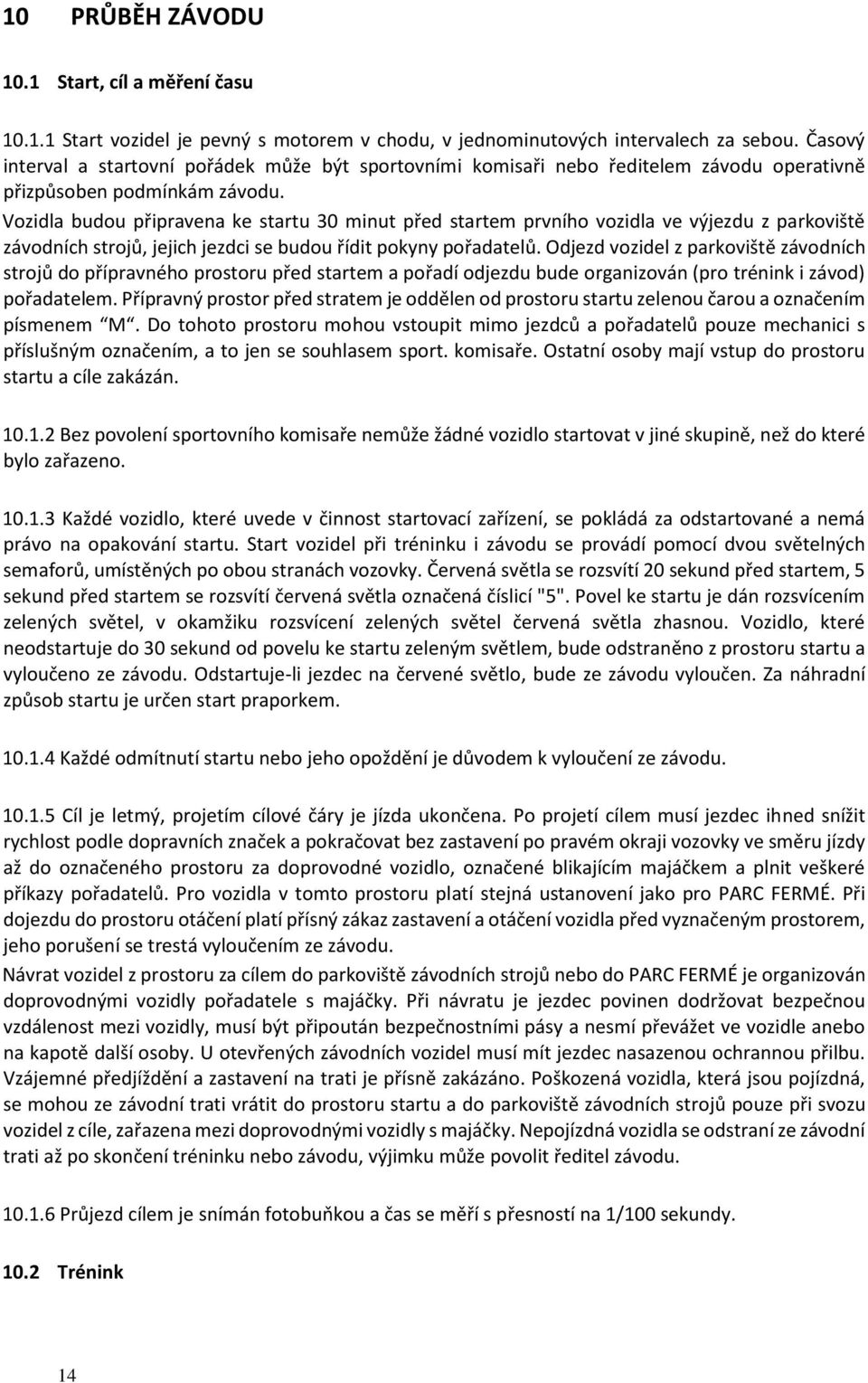 10 PRŮBĚH ZÁVODU

10.1 Start, cíl a měření času

10.1.1 Start vozidel je pevný s motorem v chodu, v jednominutových intervalech za sebou. Časový interval a startovní pořádek může být sportovními komisaři nebo ředitelem závodu operativně přizpůsoben podmínkám závodu.
Vozidla budou připravena ke startu 30 minut před startem prvního vozidla ve výjezdu z parkoviště závodních strojů, jejich jezdci se budou řídit pokyny pořadatelů. Odjezd vozidel z parkoviště závodních strojů do přípravného prostoru před startem a pořadí odjezdu bude organizován (pro trénink i závod) pořadatelem. Přípravný prostor před stratem je oddělen od prostoru startu zelenou čarou a označením písmenem "M". Do tohoto prostoru mohou vstoupit mimo jezdců a pořadatelů pouze mechanici s příslušným označením, a to jen se souhlasem sport. komisaře. Ostatní osoby mají vstup do prostoru startu a cíle zakázán.

10.1.2 Bez povolení sportovního komisaře nemůže žádné vozidlo startovat v jiné skupině, než do které bylo zařazeno.

10.1.3 Každé vozidlo, které uvede v činnost startovací zařízení, se pokládá za odstartované a nemá právo na opakování startu. Start vozidel při tréninku i závodu se provádí pomocí dvou světelných semaforů, umístěných po obou stranách vozovky. Červená světla se rozsvítí 20 sekund před startem, 5 sekund před startem se rozsvítí červená světla označená číslicí "5". Povel ke startu je dán rozsvícením zelených světel, v okamžiku rozsvícení zelených světel červená světla zhasnou. Vozidlo, které neodstartuje do 30 sekund od povelu ke startu zeleným světlem, bude odstraněno z prostoru startu a vyloučeno ze závodu. Odstartuje-li jezdec na červené světlo, bude ze závodu vyloučen. Za náhradní způsob startu je určen start praporkem.

10.1.4 Každé odmítnutí startu nebo jeho opoždění je důvodem k vyloučení ze závodu.

10.1.5 Cíl je letmý, projetím cílové čáry je jízda ukončena. Po projetí cílem musí jezdec ihned snížit rychlost podle dopravních značek a pokračovat bez zastavení po pravém okraji vozovky ve směru jízdy až do označeného prostoru za doprovodné vozidlo, označené blikajícím majáčkem a plnit veškeré příkazy pořadatelů. Pro vozidla v tomto prostoru platí stejná ustanovení jako pro PARC FERMÉ. Při dojezdu do prostoru otáčení platí přísný zákaz zastavení a otáčení vozidla před vyznačeným prostorem, jeho porušení se trestá vyloučením ze závodu.
Návrat vozidel z prostoru za cílem do parkoviště závodních strojů nebo do PARC FERMÉ je organizován doprovodnými vozidly pořadatele s majáčky. Při návratu je jezdec povinen dodržovat bezpečnou vzdálenost mezi vozidly, musí být připoután bezpečnostními pásy a nesmí převážet ve vozidle anebo na kapotě další osoby. U otevřených závodních vozidel musí mít jezdec nasazenou ochrannou přilbu. Vzájemné předjíždění a zastavení na trati je přísně zakázáno. Poškozená vozidla, která jsou pojízdná, se mohou ze závodní trati vrátit do prostoru startu a do parkoviště závodních strojů pouze při svozu vozidel z cíle, zařazena mezi doprovodnými vozidly s majáčky. Nepojízdná vozidla se odstraní ze závodní trati až po skončení tréninku nebo závodu, výjimku může povolit ředitel závodu.

10.1.6 Průjezd cílem je snímán fotobuňkou a čas se měří s přesností na 1/100 sekundy.

10.2 Trénink

14